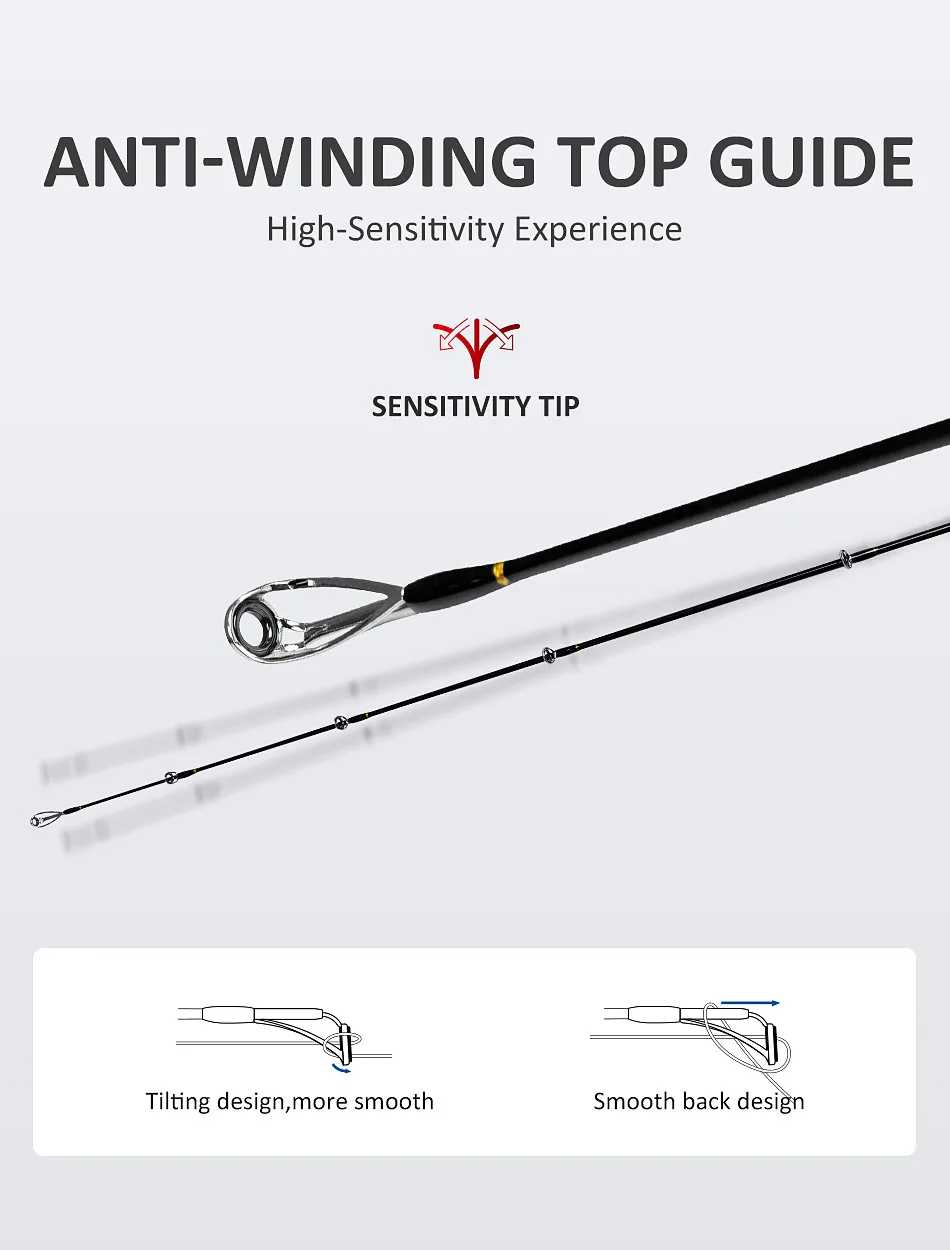 ANTI-WINDING TOP GUIDE

High-Sensitivity Experience

SENSITIVITY TIP

Tilting design,more smooth

Smooth back design